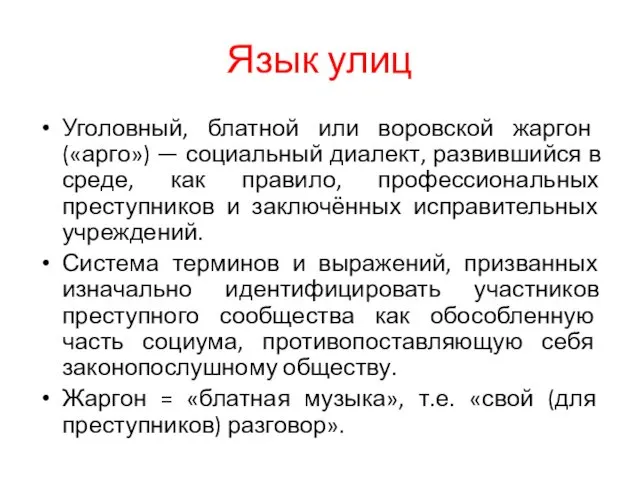 Язык улиц

• Уголовный, блатной или воровской жаргон («арго») — социальный диалект, развившийся в среде, как правило, профессиональных преступников и заключённых исправительных учреждений.
• Система терминов и выражений, призванных изначально идентифицировать участников преступного сообщества как обособленную часть социума, противопоставляющую себя законопослушному обществу.
• Жаргон = «блатная музыка», т.е. «свой (для преступников) разговор».